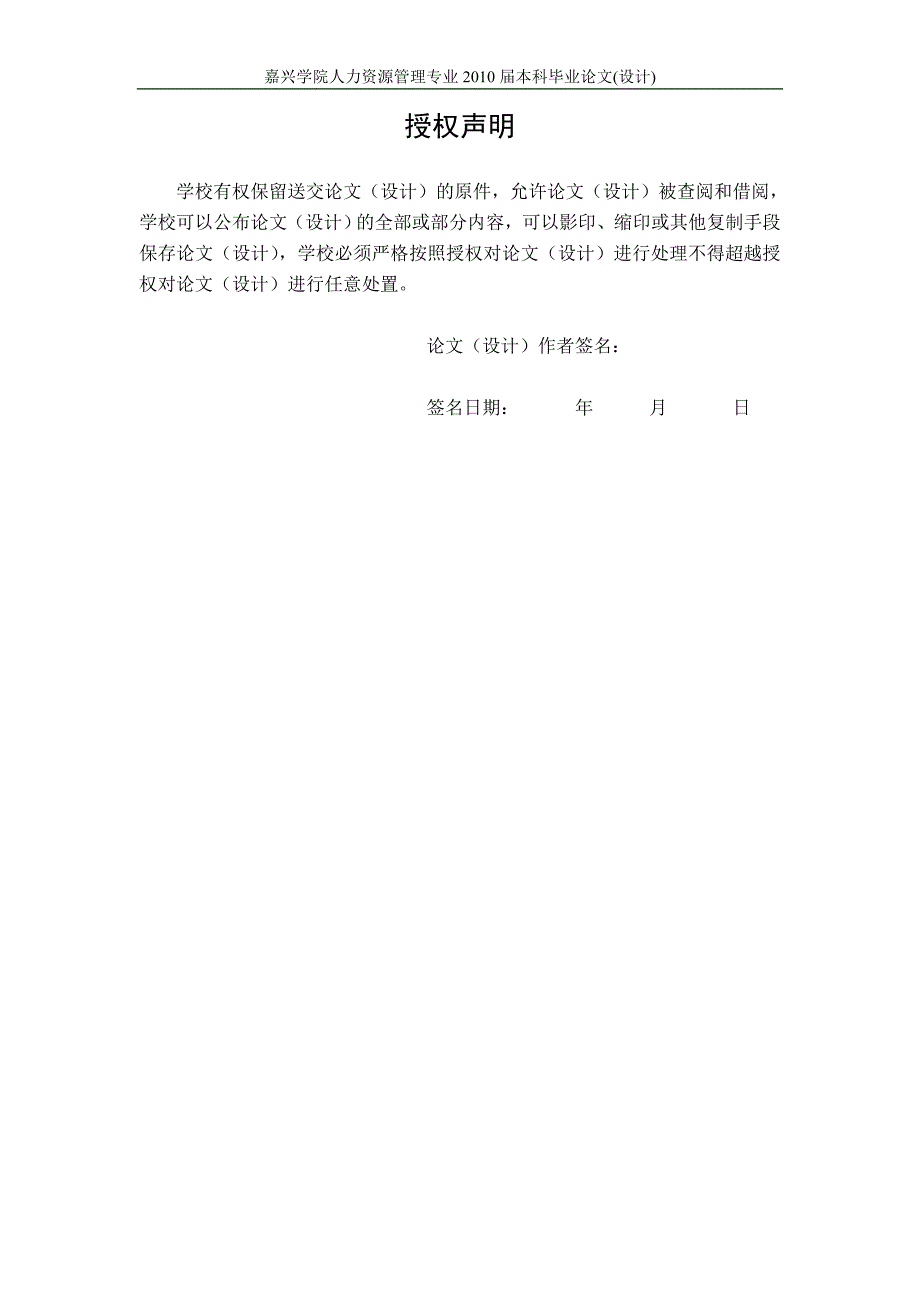 嘉兴学院人力资源管理专业 2010 届本科毕业论文(设计)

授权声明

学校有权保留送交论文（设计）的原件，允许论文（设计）被查阅和借阅，学校可以公布论文（设计）的全部或部分内容，可以影印、缩印或其他复制手段保存论文（设计），学校必须严格按照授权对论文（设计）进行处理不得超越授权对论文（设计）进行任意处置。

论文（设计）作者签名：

签名日期：　　年　　月　　日